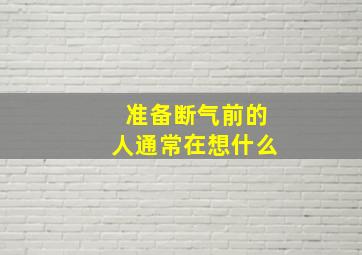 准备断气前的
人通常在想什么